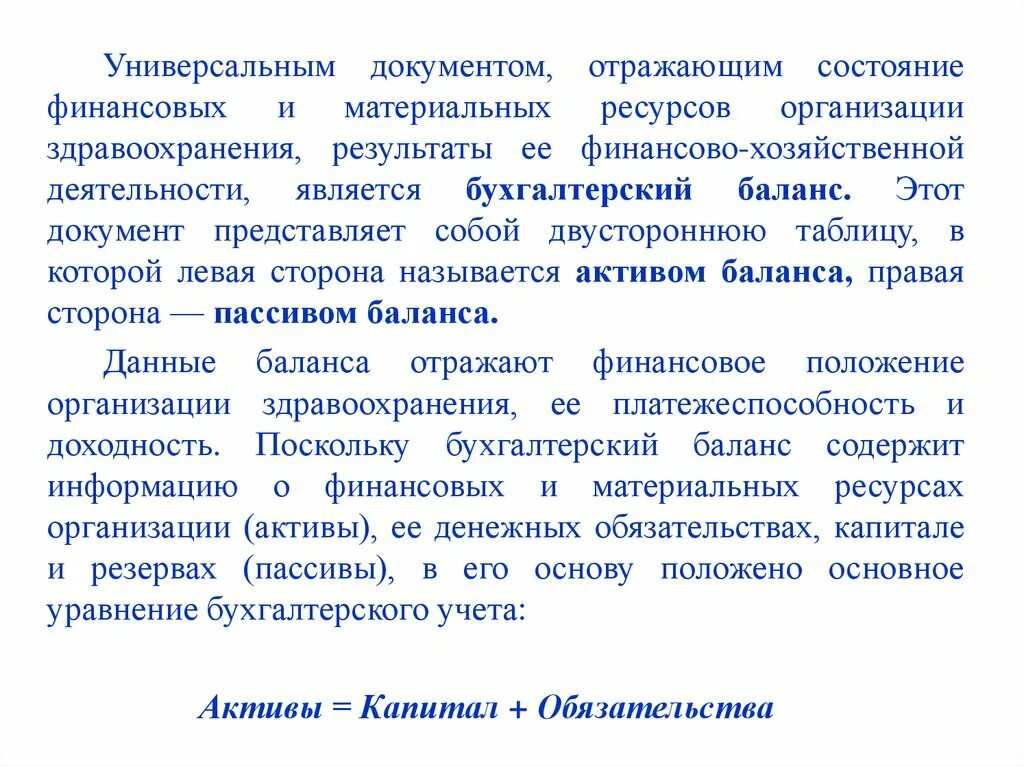 Универсальным документом, отражающим состояние финансовых и материальных ресурсов организации здравоохранения, результаты ее финансово-хозяйственной деятельности, является бухгалтерский баланс. Этот документ представляет собой двустороннюю таблицу, в которой левая сторона называется активом баланса, правая сторона — пассивом баланса.

Данные баланса отражают финансовое положение организации здравоохранения, ее платежеспособность и доходность. Поскольку бухгалтерский баланс содержит информацию о финансовых и материальных ресурсах организации (активы), ее денежных обязательствах, капитале и резервах (пассивы), в его основу положено основное уравнение бухгалтерского учета:

Активы = Капитал + Обязательства